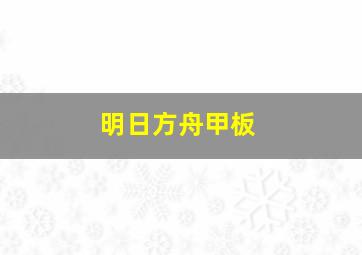 明日方舟甲板